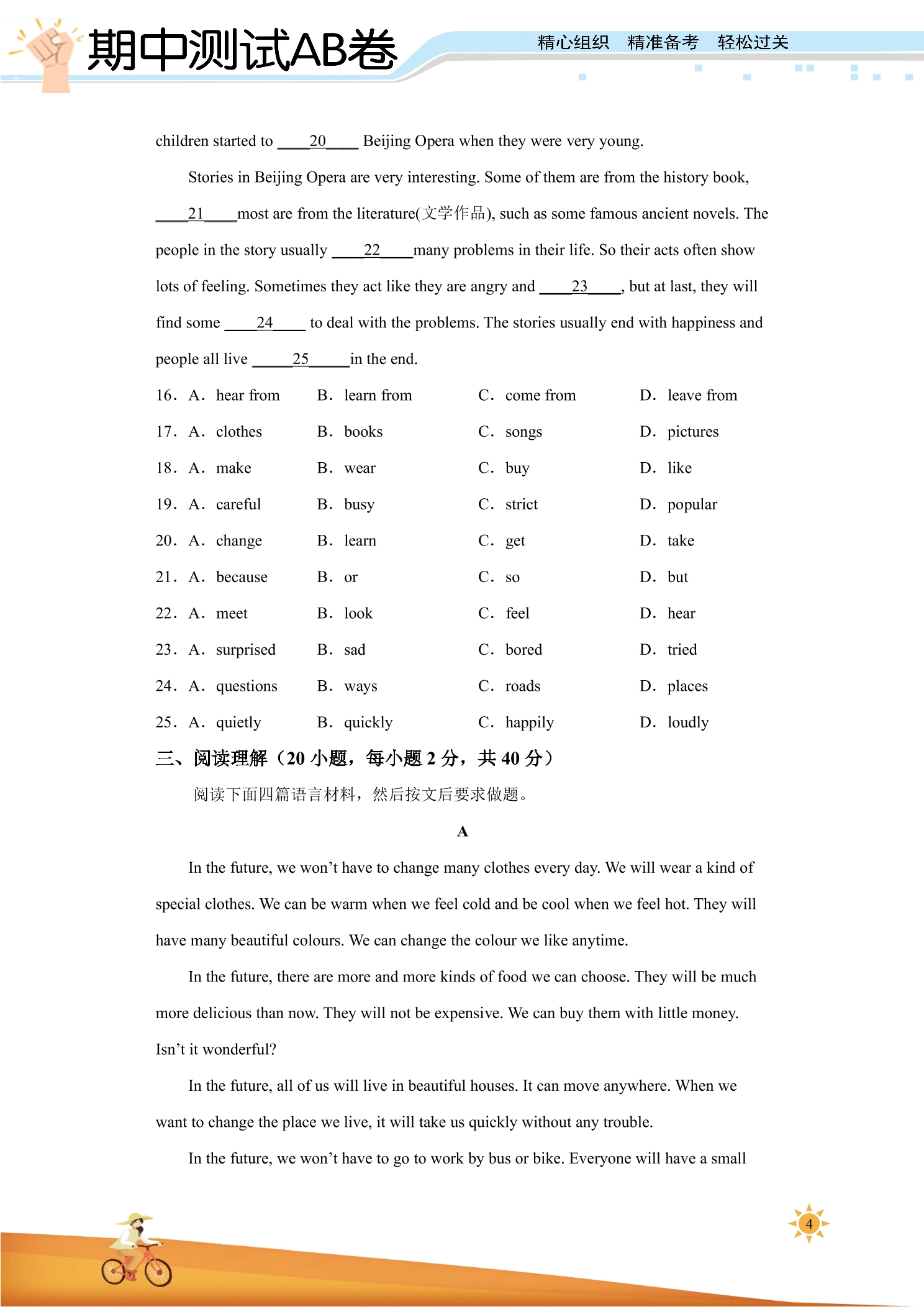 期中测试AB卷

精心组织 精准备考 轻松过关

children started to ____20____ Beijing Opera when they were very young.

Stories in Beijing Opera are very interesting. Some of them are from the history book, ____21____most are from the literature(文学作品), such as some famous ancient novels. The people in the story usually ____22____many problems in their life. So their acts often show lots of feeling. Sometimes they act like they are angry and ____23____, but at last, they will find some ____24____ to deal with the problems. The stories usually end with happiness and people all live ____25____in the end.

16. A. hear from B. learn from C. come from D. leave from

17. A. clothes B. books C. songs D. pictures

18. A. make B. wear C. buy D. like

19. A. careful B. busy C. strict D. popular

20. A. change B. learn C. get D. take

21. A. because B. or C. so D. but

22. A. meet B. look C. feel D. hear

23. A. surprised B. sad C. bored D. tried

24. A. questions B. ways C. roads D. places

25. A. quietly B. quickly C. happily D. loudly

三、阅读理解（20小题，每小题2分，共40分）

阅读下面四篇语言材料，然后按文后要求做题。

A

In the future, we won't have to change many clothes every day. We will wear a kind of special clothes. We can be warm when we feel cold and be cool when we feel hot. They will have many beautiful colours. We can change the colour we like anytime.

In the future, there are more and more kinds of food we can choose. They will be much more delicious than now. They will not be expensive. We can buy them with little money. Isn't it wonderful?

In the future, all of us will live in beautiful houses. It can move anywhere. When we want to change the place we live, it will take us quickly without any trouble.

In the future, we won't have to go to work by bus or bike. Everyone will have a small

4